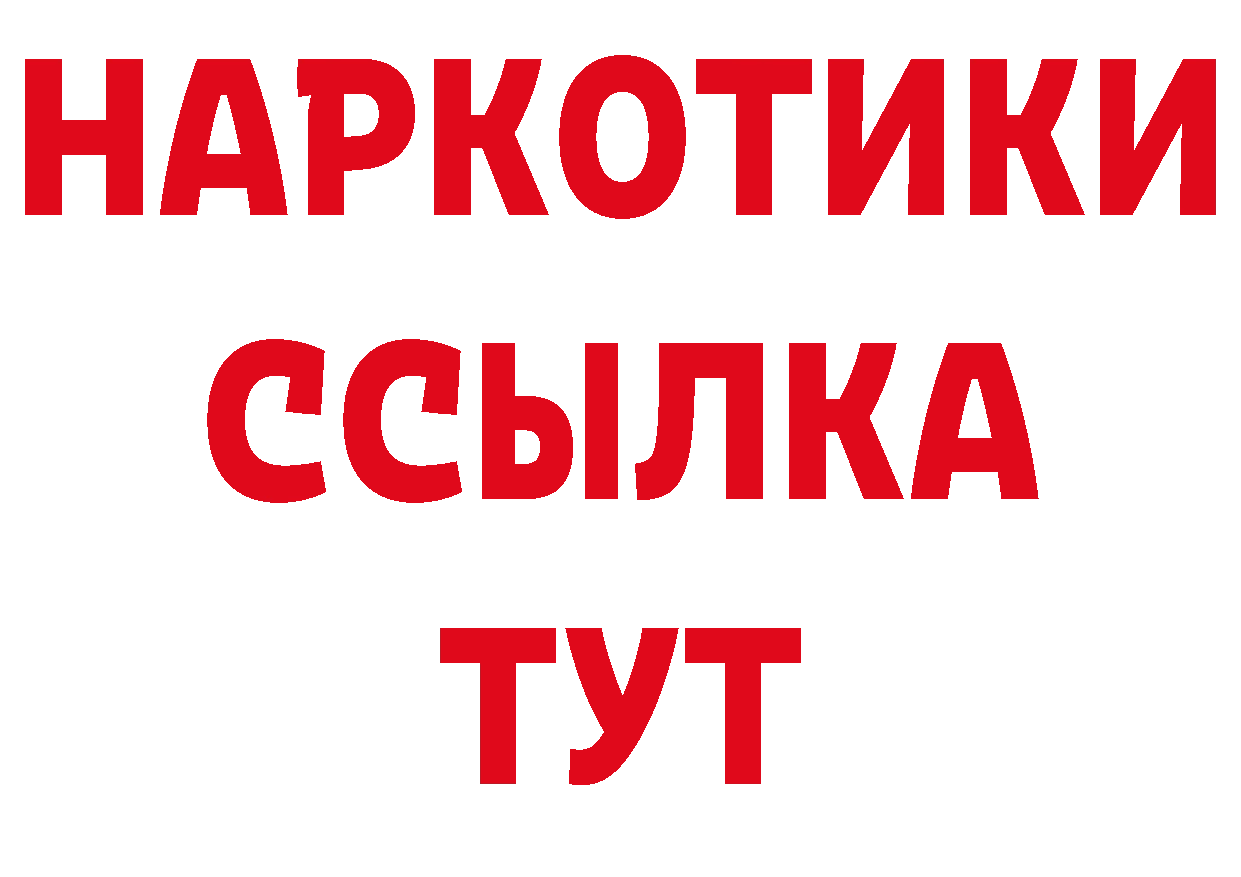 НАРКОТИКИ ССЫЛКА ТУТ